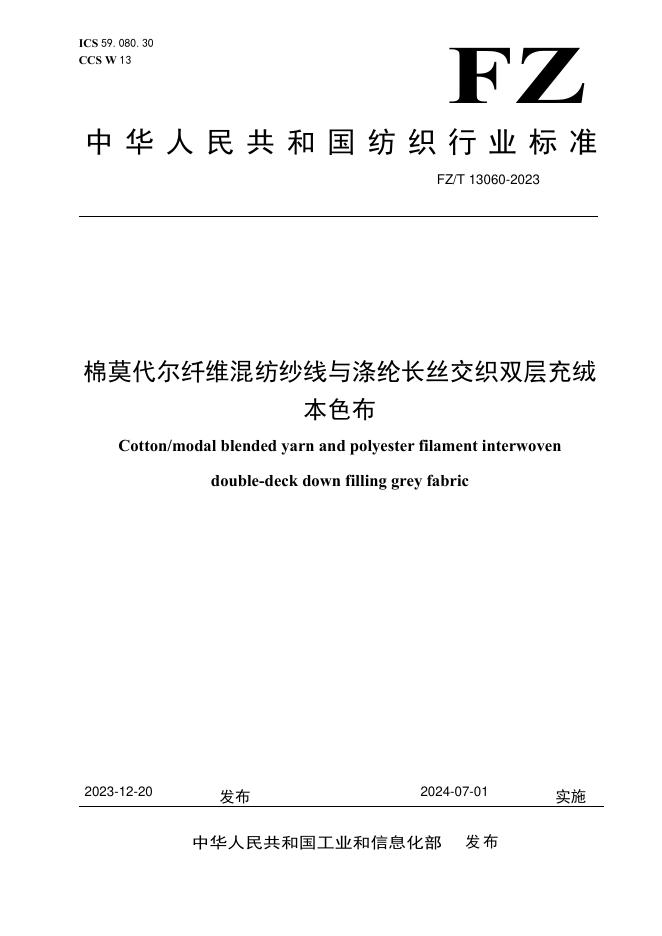 ICS 59. 080. 30
CCS W 13

FZ

中华人民共和国纺织行业标准

FZ/T 13060-2023

棉莫代尔纤维混纺纱线与涤纶长丝交织双层充绒本色布

Cotton/modal blended yarn and polyester filament interwoven double-deck down filling grey fabric

2023-12-20 发布 2024-07-01 实施

中华人民共和国工业和信息化部 发布